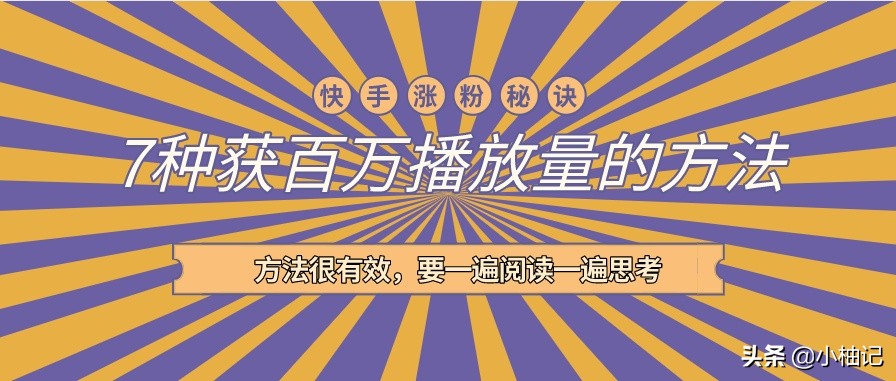 快手涨粉秘诀

7种获百万播放量的方法

方法很有效，要一遍阅读一遍思考

头条 @小柚记